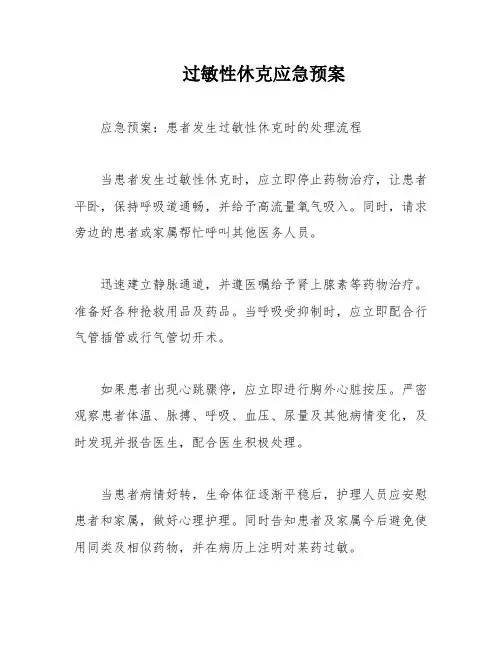 过敏性休克应急预案

应急预案：患者发生过敏性休克时的处理流程

当患者发生过敏性休克时，应立即停止药物治疗，让患者平卧，保持呼吸道通畅，并给予高流量氧气吸入。同时，请求旁边的患者或家属帮忙呼叫其他医务人员。

迅速建立静脉通道，并遵医嘱给予肾上腺素等药物治疗。准备好各种抢救用品及药品。当呼吸受抑制时，应立即配合行气管插管或行气管切开术。

如果患者出现心跳骤停，应立即进行胸外心脏按压。严密观察患者体温、脉搏、呼吸、血压、尿量及其他病情变化，及时发现并报告医生，配合医生积极处理。

当患者病情好转，生命体征逐渐平稳后，护理人员应安慰患者和家属，做好心理护理。同时告知患者及家属今后避免使用同类及相似药物，并在病历上注明对某药过敏。